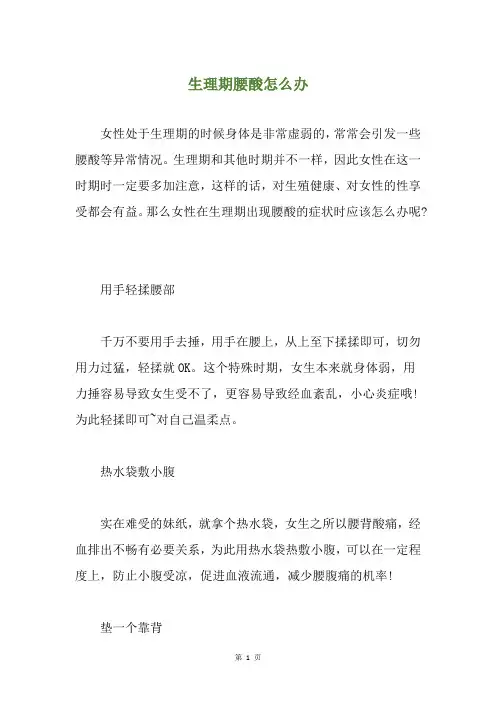 生理期腰酸怎么办

女性处于生理期的时候身体是非常虚弱的，常常会引发一些腰酸等异常情况。生理期和其他时期并不一样，因此女性在这一时期时一定要多加注意，这样的话，对生殖健康、对女性的性享受都会有益。那么女性在生理期出现腰酸的症状时应该怎么办呢?

用手轻揉腰部

千万不要用手去捶，用手在腰上，从上至下揉揉即可，切勿用力过猛，轻揉就 OK。这个特殊时期，女生本来就身体弱，用力捶容易导致女生受不了，更容易导致经血紊乱，小心炎症哦!为此轻揉即可~对自己温柔点。

热水袋敷小腹

实在难受的妹纸，就拿个热水袋，女生之所以腰背酸痛，经血排出不畅有必要关系，为此用热水袋热敷小腹，可以在一定程度上，防止小腹受凉，促进血液流通，减少腰腹痛的机率!

垫一个靠背

第 1 页